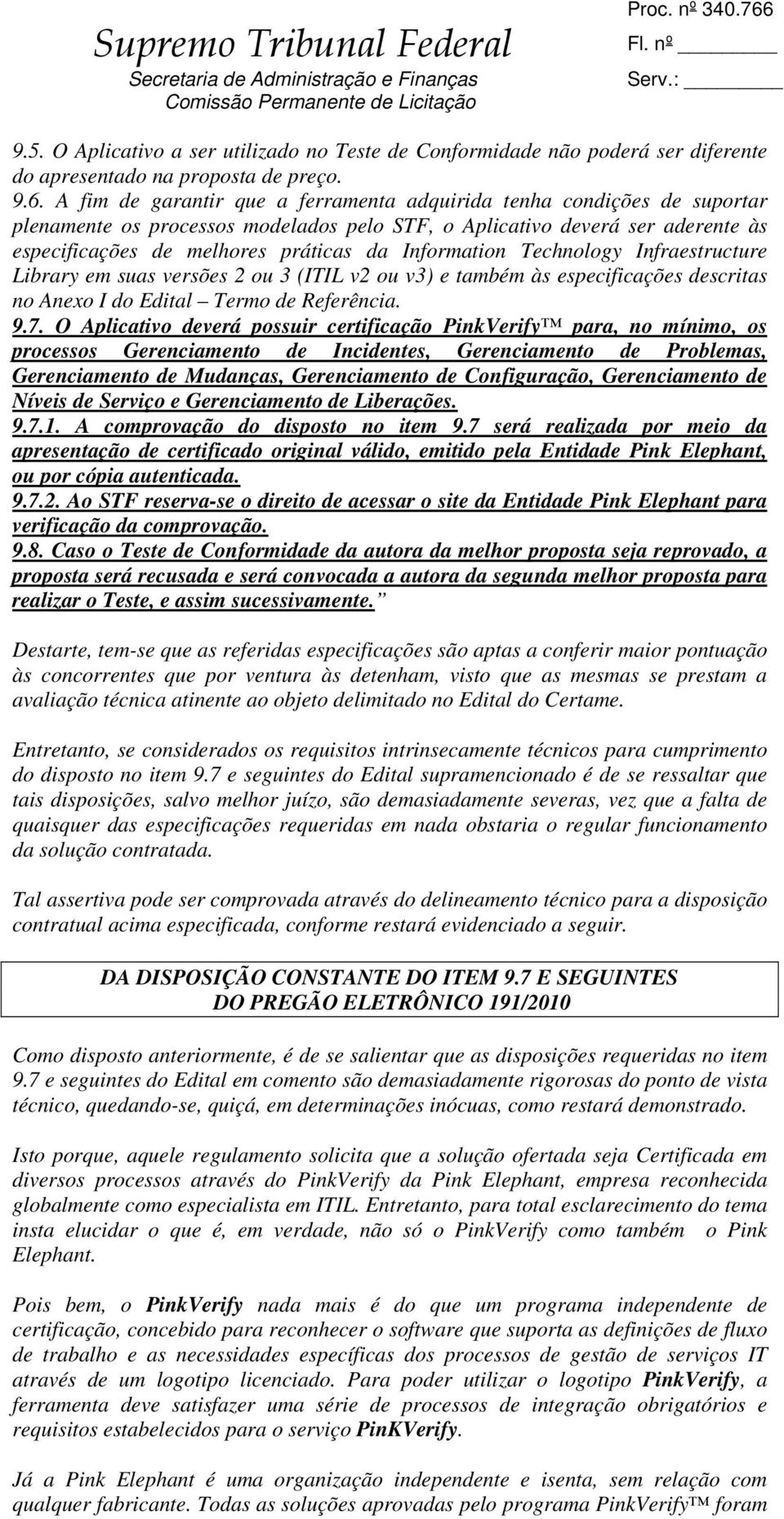 Supremo Tribunal Federal
Secretaria de Administração e Finanças
Comissão Permanente de Licitação

Proc. nº 340.766
Fl. nº
Serv.:

9.5. O Aplicativo a ser utilizado no Teste de Conformidade não poderá ser diferente do apresentado na proposta de preço.
9.6. A fim de garantir que a ferramenta adquirida tenha condições de suportar plenamente os processos modelados pelo STF, o Aplicativo deverá ser aderente às especificações de melhores práticas da Information Technology Infraestructure Library em suas versões 2 ou 3 (ITIL v2 ou v3) e também às especificações descritas no Anexo I do Edital – Termo de Referência.
9.7. O Aplicativo deverá possuir certificação PinkVerify™ para, no mínimo, os processos Gerenciamento de Incidentes, Gerenciamento de Problemas, Gerenciamento de Mudanças, Gerenciamento de Configuração, Gerenciamento de Níveis de Serviço e Gerenciamento de Liberações.
9.7.1. A comprovação do disposto no item 9.7 será realizada por meio da apresentação de certificado original válido, emitido pela Entidade Pink Elephant, ou por cópia autenticada.
9.7.2. Ao STF reserva-se o direito de acessar o site da Entidade Pink Elephant para verificação da comprovação.
9.8. Caso o Teste de Conformidade da autora da melhor proposta seja reprovado, a proposta será recusada e será convocada a autora da segunda melhor proposta para realizar o Teste, e assim sucessivamente.”

Destarte, tem-se que as referidas especificações são aptas a conferir maior pontuação às concorrentes que por ventura às detenham, visto que as mesmas se prestam a avaliação técnica atinente ao objeto delimitado no Edital do Certame.

Entretanto, se considerados os requisitos intrinsecamente técnicos para cumprimento do disposto no item 9.7 e seguintes do Edital supramencionado é de se ressaltar que tais disposições, salvo melhor juízo, são demasiadamente severas, vez que a falta de quaisquer das especificações requeridas em nada obstaria o regular funcionamento da solução contratada.

Tal assertiva pode ser comprovada através do delineamento técnico para a disposição contratual acima especificada, conforme restará evidenciado a seguir.

DA DISPOSIÇÃO CONSTANTE DO ITEM 9.7 E SEGUINTES
DO PREGÃO ELETRÔNICO 191/2010

Como disposto anteriormente, é de se salientar que as disposições requeridas no item 9.7 e seguintes do Edital em comento são demasiadamente rigorosas do ponto de vista técnico, quedando-se, quiçá, em determinações inócuas, como restará demonstrado.

Isto porque, aquele regulamento solicita que a solução ofertada seja Certificada em diversos processos através do PinkVerify da Pink Elephant, empresa reconhecida globalmente como especialista em ITIL. Entretanto, para total esclarecimento do tema insta elucidar o que é, em verdade, não só o PinkVerify como também o Pink Elephant.

Pois bem, o PinkVerify nada mais é do que um programa independente de certificação, concebido para reconhecer o software que suporta as definições de fluxo de trabalho e as necessidades específicas dos processos de gestão de serviços IT através de um logotipo licenciado. Para poder utilizar o logotipo PinkVerify, a ferramenta deve satisfazer uma série de processos de integração obrigatórios e requisitos estabelecidos para o serviço PinKVerify.

Já a Pink Elephant é uma organização independente e isenta, sem relação com qualquer fabricante. Todas as soluções aprovadas pelo programa PinkVerify™ foram